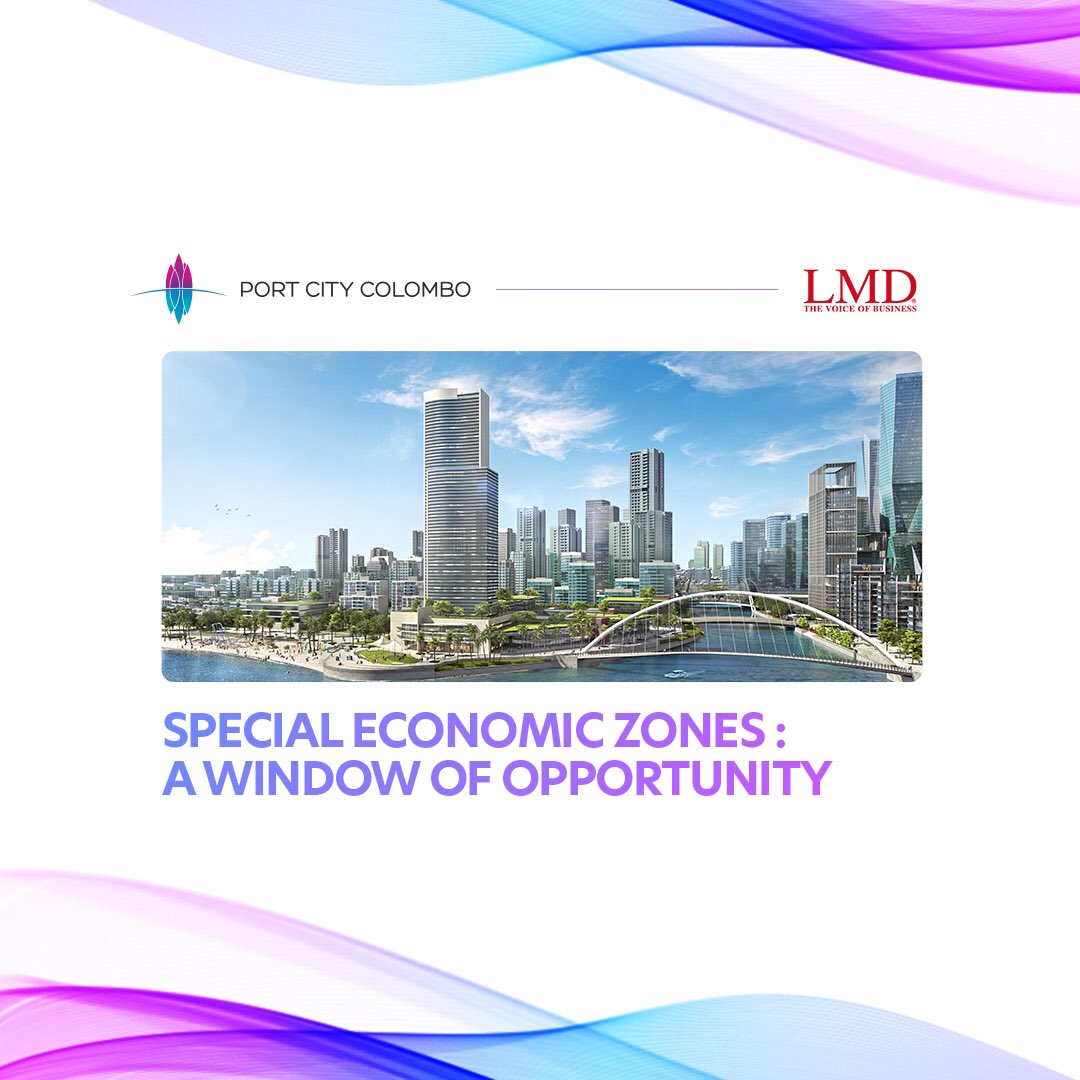 PORT CITY COLOMBO

LMD
THE VOICE OF BUSINESS

SPECIAL ECONOMIC ZONES : A WINDOW OF OPPORTUNITY